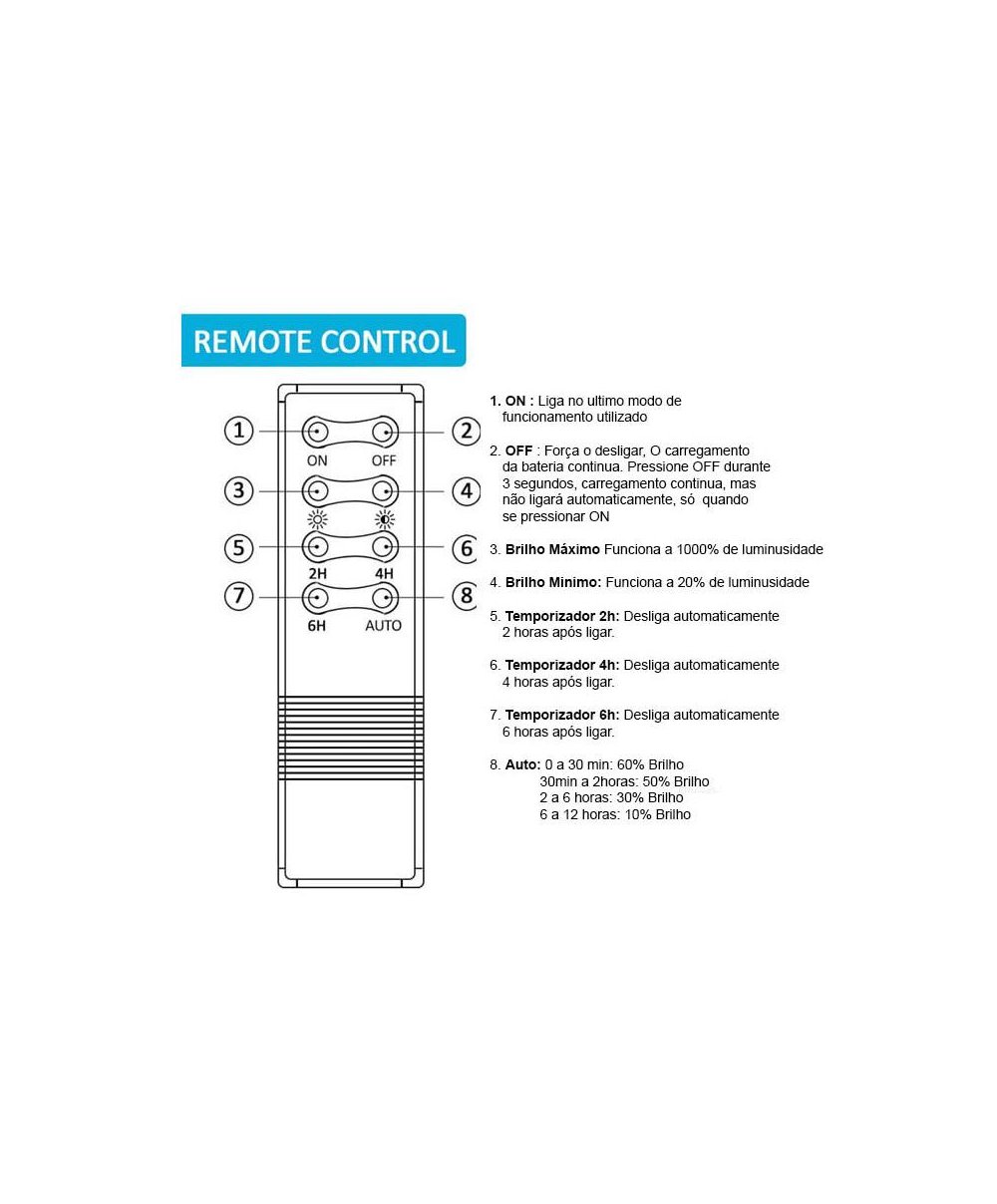 REMOTE CONTROL

1 2
ON OFF
3 4
5 6
2H 4H
7 8
6H AUTO

1. ON : Liga no ultimo modo de funcionamento utilizado

2. OFF : Força o desligar, O carregamento da bateria continua. Pressione OFF durante 3 segundos, carregamento continua, mas não ligará automaticamente, só quando se pressionar ON

3. Brilho Máximo Funciona a 1000% de luminusidade

4. Brilho Minimo: Funciona a 20% de luminusidade

5. Temporizador 2h: Desliga automaticamente 2 horas após ligar.

6. Temporizador 4h: Desliga automaticamente 4 horas após ligar.

7. Temporizador 6h: Desliga automaticamente 6 horas após ligar.

8. Auto: 0 a 30 min: 60% Brilho
30min a 2horas: 50% Brilho
2 a 6 horas: 30% Brilho
6 a 12 horas: 10% Brilho